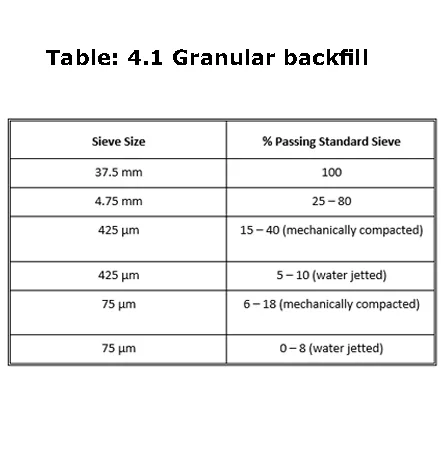 Table: 4.1 Granular backfill

| Sieve Size | % Passing Standard Sieve |
|---|---|
| 37.5 mm | 100 |
| 4.75 mm | 25 – 80 |
| 425 µm | 15 – 40 (mechanically compacted) |
| 425 µm | 5 – 10 (water jetted) |
| 75 µm | 6 – 18 (mechanically compacted) |
| 75 µm | 0 – 8 (water jetted) |